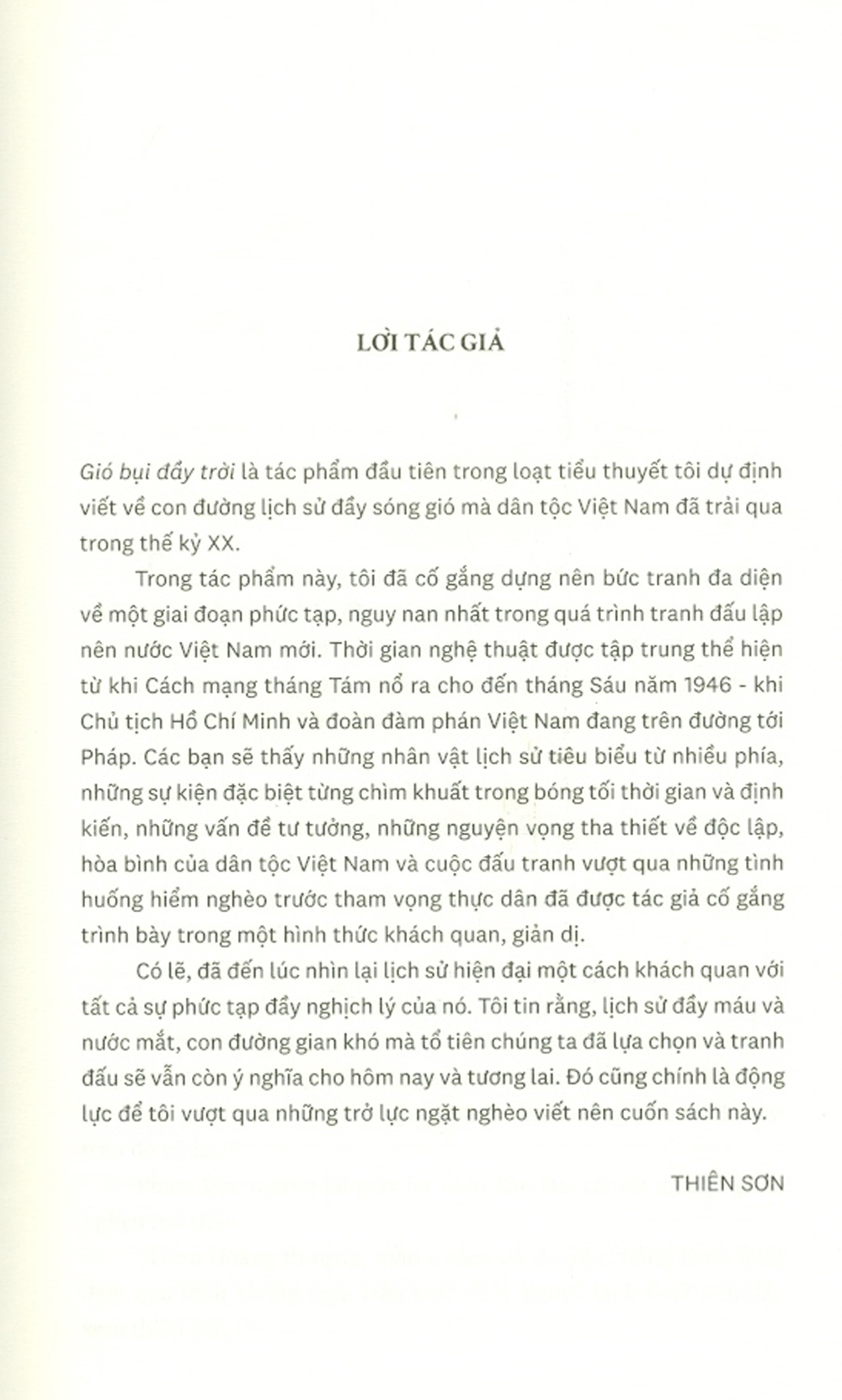 LỜI TÁC GIẢ

Gió bụi đầy trời là tác phẩm đầu tiên trong loạt tiểu thuyết tôi dự định viết về con đường lịch sử đầy sóng gió mà dân tộc Việt Nam đã trải qua trong thế kỷ XX.

Trong tác phẩm này, tôi đã cố gắng dựng nên bức tranh đa diện về một giai đoạn phức tạp, nguy nan nhất trong quá trình tranh đấu lập nên nước Việt Nam mới. Thời gian nghệ thuật được tập trung thể hiện từ khi Cách mạng tháng Tám nổ ra cho đến tháng Sáu năm 1946 - khi Chủ tịch Hồ Chí Minh và đoàn đàm phán Việt Nam đang trên đường tới Pháp. Các bạn sẽ thấy những nhân vật lịch sử tiêu biểu từ nhiều phía, những sự kiện đặc biệt từng chìm khuất trong bóng tối thời gian và định kiến, những vấn đề tư tưởng, những nguyện vọng tha thiết về độc lập, hòa bình của dân tộc Việt Nam và cuộc đấu tranh vượt qua những tình huống hiểm nghèo trước tham vọng thực dân đã được tác giả cố gắng trình bày trong một hình thức khách quan, giản dị.

Có lẽ, đã đến lúc nhìn lại lịch sử hiện đại một cách khách quan với tất cả sự phức tạp đầy nghịch lý của nó. Tôi tin rằng, lịch sử đầy máu và nước mắt, con đường gian khó mà tổ tiên chúng ta đã lựa chọn và tranh đấu sẽ vẫn còn ý nghĩa cho hôm nay và tương lai. Đó cũng chính là động lực để tôi vượt qua những trở lực ngặt nghèo viết nên cuốn sách này.

THIÊN SƠN